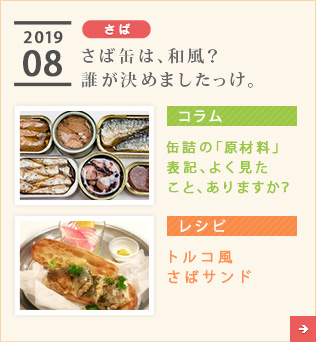 2019
08

さば

さば缶は、和風?
誰が決めましたっけ。

コラム

缶詰の「原材料」表記、よく見たこと、ありますか?

レシピ

トルコ風
さばサンド